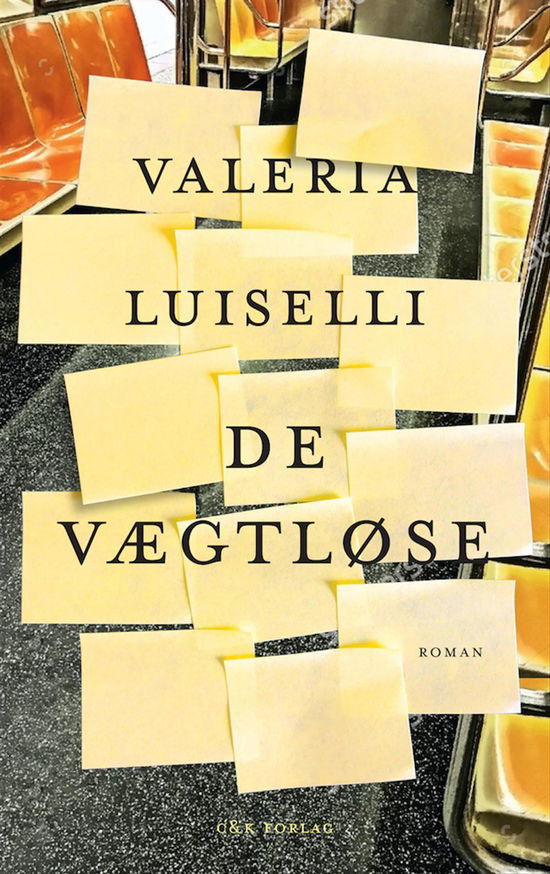 VALERIA LUISELLI

DE VÆGTLØSE

ROMAN

C&K FORLAG